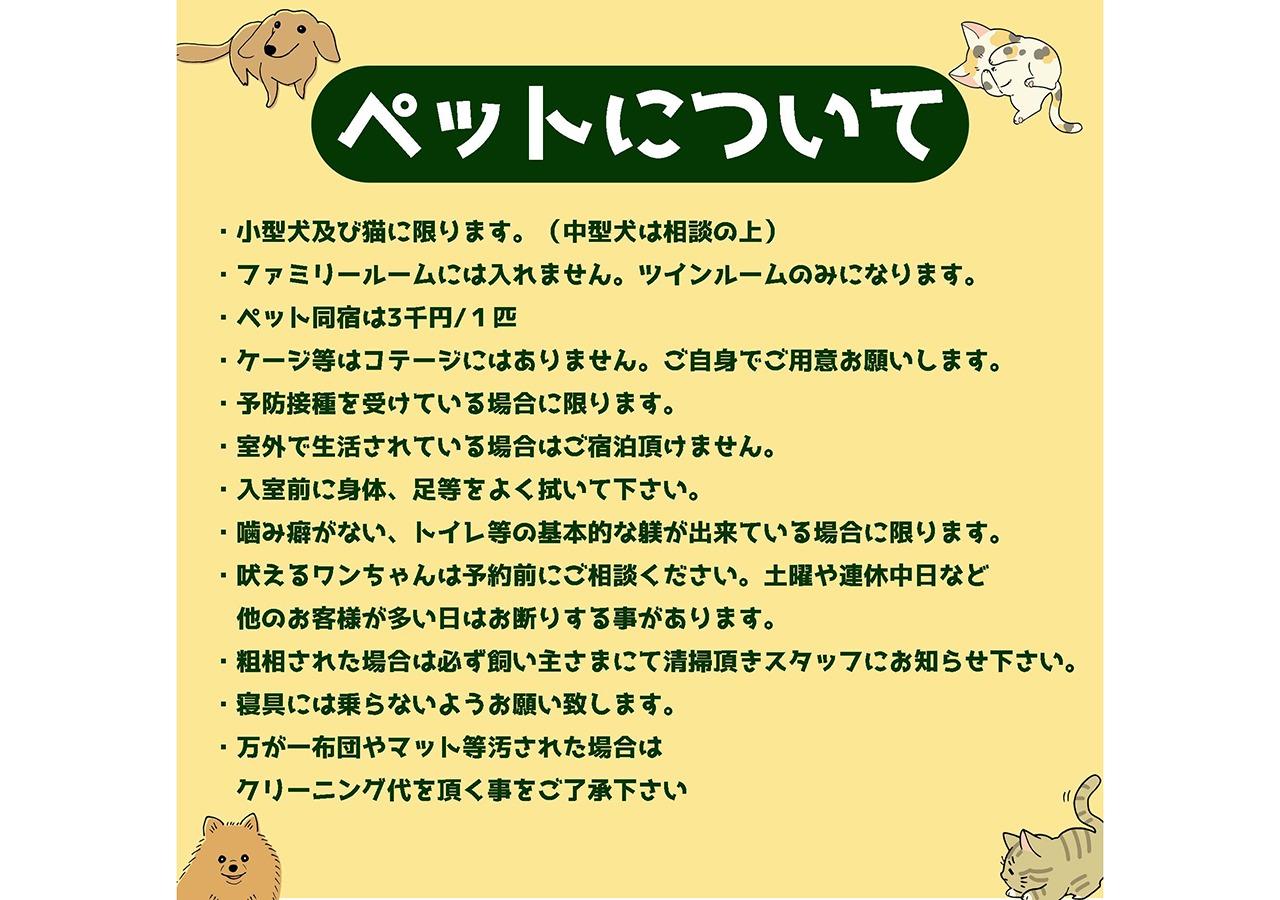 ペットについて

・小型犬及び猫に限ります。（中型犬は相談の上）
・ファミリールームには入れません。ツインルームのみになります。
・ペット同宿は3千円/１匹
・ケージ等はコテージにはありません。ご自身でご用意お願いします。
・予防接種を受けている場合に限ります。
・室外で生活されている場合はご宿泊頂けません。
・入室前に身体、足等をよく拭いて下さい。
・噛み癖がない、トイレ等の基本的な躾が出来ている場合に限ります。
・吠えるワンちゃんは予約前にご相談ください。土曜や連休中日など他のお客様が多い日はお断りする事があります。
・粗相された場合は必ず飼い主さまにて清掃頂きスタッフにお知らせ下さい。
・寝具には乗らないようお願い致します。
・万が一布団やマット等汚された場合はクリーニング代を頂く事をご了承下さい